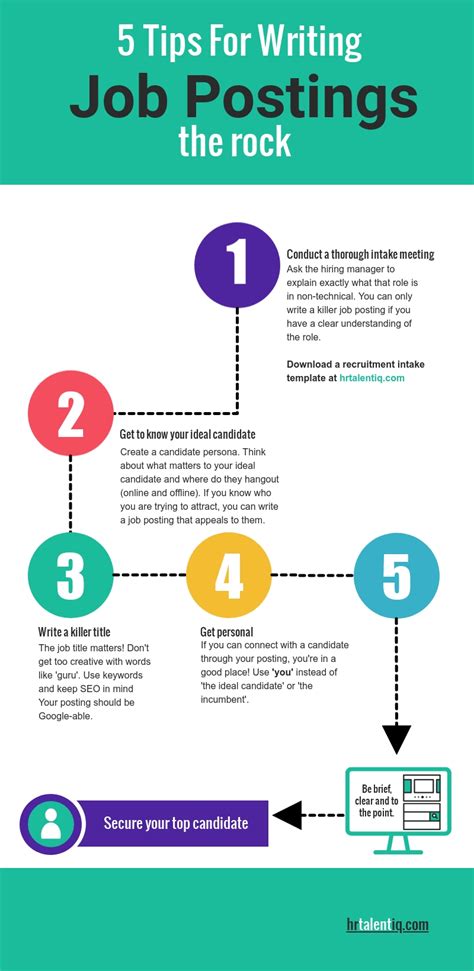 5 Tips For Writing
Job Postings
the rock

1
Conduct a thorough intake meeting
Ask the hiring manager to explain exactly what that role is in non-technical. You can only write a killer job posting if you have a clear understanding of the role.

Download a recruitment intake template at hrtalentiq.com

2
Get to know your ideal candidate
Create a candidate persona. Think about what matters to your ideal candidate and where do they hangout (online and offline). If you know who you are trying to attract, you can write a job posting that appeals to them.

3
Write a killer title
The job title matters! Don't get too creative with words like 'guru'. Use keywords and keep SEO in mind Your posting should be Google-able.

4
Get personal
If you can connect with a candidate through your posting, you're in a good place! Use 'you' instead of 'the ideal candidate' or 'the incumbent'.

5

Be brief, clear and to the point.

Secure your top candidate

hrtalentiq.com